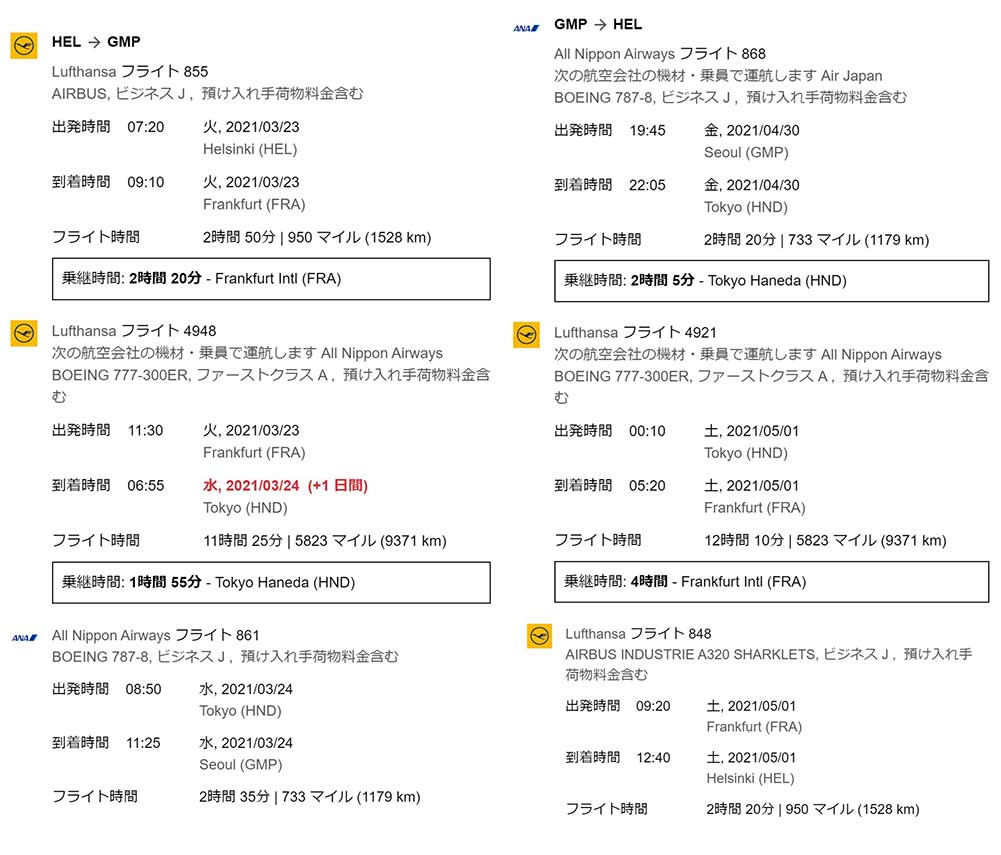 HEL → GMP

Lufthansa フライト 855
AIRBUS, ビジネス J , 預け入れ手荷物料金含む

出発時間 07:20 火, 2021/03/23
Helsinki (HEL)

到着時間 09:10 火, 2021/03/23
Frankfurt (FRA)

フライト時間 2時間 50分 | 950 マイル (1528 km)

乗継時間: 2時間 20分 - Frankfurt Intl (FRA)

Lufthansa フライト 4948
次の航空会社の機材・乗員で運航します All Nippon Airways
BOEING 777-300ER, ファーストクラス A , 預け入れ手荷物料金含む

出発時間 11:30 火, 2021/03/23
Frankfurt (FRA)

到着時間 06:55 水, 2021/03/24 (+1 日間)
Tokyo (HND)

フライト時間 11時間 25分 | 5823 マイル (9371 km)

乗継時間: 1時間 55分 - Tokyo Haneda (HND)

ANA

All Nippon Airways フライト 861
BOEING 787-8, ビジネス J , 預け入れ手荷物料金含む

出発時間 08:50 水, 2021/03/24
Tokyo (HND)

到着時間 11:25 水, 2021/03/24
Seoul (GMP)

フライト時間 2時間 35分 | 733 マイル (1179 km)

ANA

GMP → HEL

All Nippon Airways フライト 868
次の航空会社の機材・乗員で運航します Air Japan
BOEING 787-8, ビジネス J , 預け入れ手荷物料金含む

出発時間 19:45 金, 2021/04/30
Seoul (GMP)

到着時間 22:05 金, 2021/04/30
Tokyo (HND)

フライト時間 2時間 20分 | 733 マイル (1179 km)

乗継時間: 2時間 5分 - Tokyo Haneda (HND)

Lufthansa フライト 4921
次の航空会社の機材・乗員で運航します All Nippon Airways
BOEING 777-300ER, ファーストクラス A , 預け入れ手荷物料金含む

出発時間 00:10 土, 2021/05/01
Tokyo (HND)

到着時間 05:20 土, 2021/05/01
Frankfurt (FRA)

フライト時間 12時間 10分 | 5823 マイル (9371 km)

乗継時間: 4時間 - Frankfurt Intl (FRA)

Lufthansa フライト 848
AIRBUS INDUSTRIE A320 SHARKLETS, ビジネス J , 預け入れ手荷物料金含む

出発時間 09:20 土, 2021/05/01
Frankfurt (FRA)

到着時間 12:40 土, 2021/05/01
Helsinki (HEL)

フライト時間 2時間 20分 | 950 マイル (1528 km)